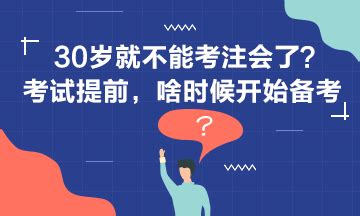 30岁就不能考注会了?
考试提前，啥时候开始备考

?